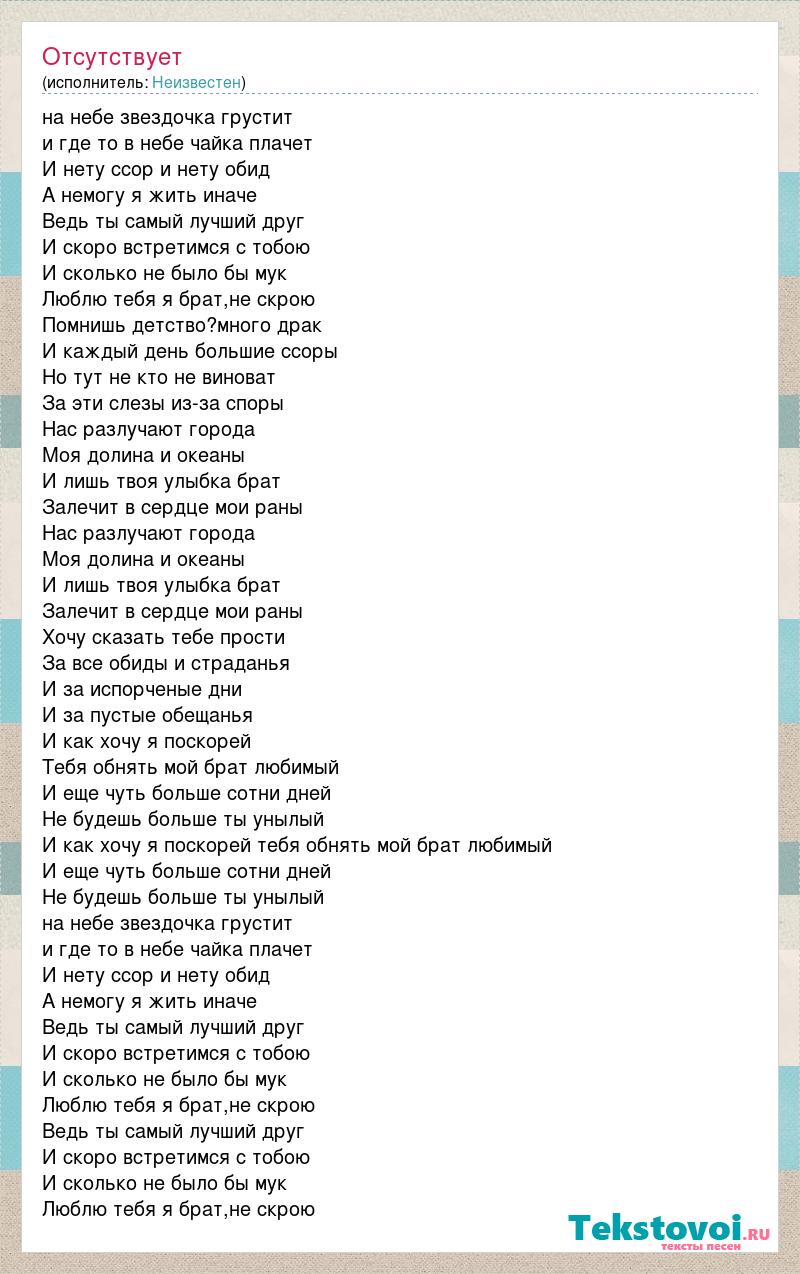 Отсутствует
(исполнитель: Неизвестен)

на небе звездочка грустит
и где то в небе чайка плачет
И нету ссор и нету обид
А немогу я жить иначе
Ведь ты самый лучший друг
И скоро встретимся с тобою
И сколько не было бы мук
Люблю тебя я брат,не скрою
Помнишь детство?много драк
И каждый день большие ссоры
Но тут не кто не виноват
За эти слезы из-за споры
Нас разлучают города
Моя долина и океаны
И лишь твоя улыбка брат
Залечит в сердце мои раны
Нас разлучают города
Моя долина и океаны
И лишь твоя улыбка брат
Залечит в сердце мои раны
Хочу сказать тебе прости
За все обиды и страданья
И за испорченые дни
И за пустые обещанья
И как хочу я поскорей
Тебя обнять мой брат любимый
И еще чуть больше сотни дней
Не будешь больше ты унылый
И как хочу я поскорей тебя обнять мой брат любимый
И еще чуть больше сотни дней
Не будешь больше ты унылый
на небе звездочка грустит
и где то в небе чайка плачет
И нету ссор и нету обид
А немогу я жить иначе
Ведь ты самый лучший друг
И скоро встретимся с тобою
И сколько не было бы мук
Люблю тебя я брат,не скрою
Ведь ты самый лучший друг
И скоро встретимся с тобою
И сколько не было бы мук
Люблю тебя я брат,не скрою

Tekstovoi.ru
тексты песен